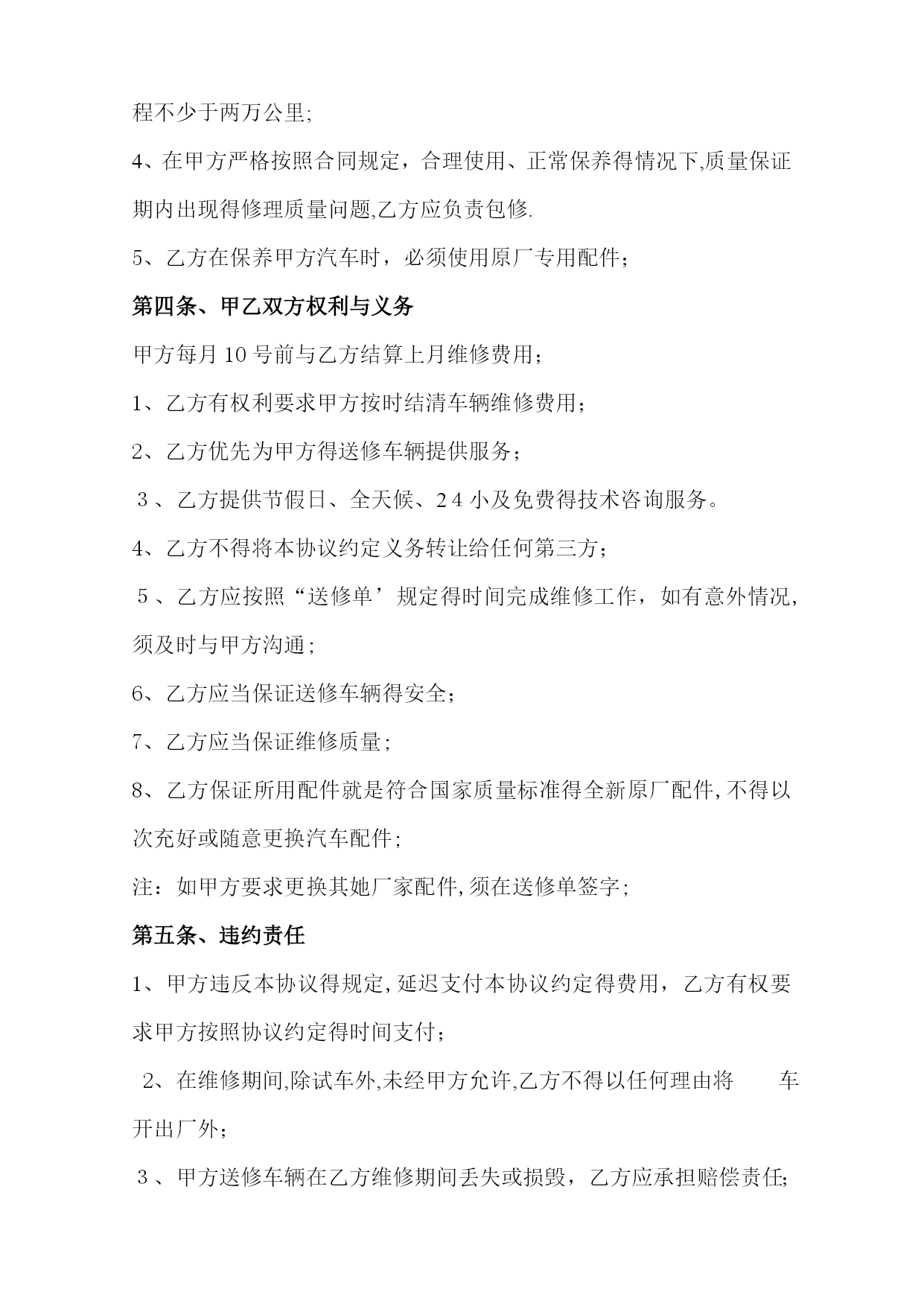 程不少于两万公里;

4、在甲方严格按照合同规定，合理使用、正常保养得情况下,质量保证期内出现得修理质量问题,乙方应负责包修.

5、乙方在保养甲方汽车时，必须使用原厂专用配件；

第四条、甲乙双方权利与义务

甲方每月10号前与乙方结算上月维修费用；

1、乙方有权利要求甲方按时结清车辆维修费用；

2、乙方优先为甲方得送修车辆提供服务；

3、乙方提供节假日、全天候、24小及免费得技术咨询服务。

4、乙方不得将本协议约定义务转让给任何第三方；

5、乙方应按照“送修单’规定得时间完成维修工作，如有意外情况，须及时与甲方沟通;

6、乙方应当保证送修车辆得安全；

7、乙方应当保证维修质量;

8、乙方保证所用配件就是符合国家质量标准得全新原厂配件,不得以次充好或随意更换汽车配件;

注：如甲方要求更换其她厂家配件,须在送修单签字;

第五条、违约责任

1、甲方违反本协议得规定,延迟支付本协议约定得费用，乙方有权要求甲方按照协议约定得时间支付；

2、在维修期间,除试车外,未经甲方允许,乙方不得以任何理由将 车开出厂外；

3、甲方送修车辆在乙方维修期间丢失或损毁，乙方应承担赔偿责任;